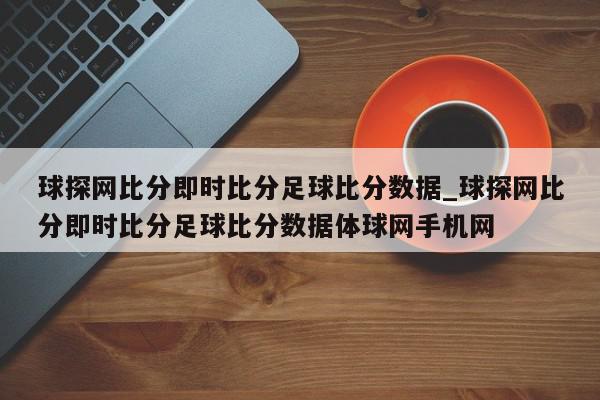 球探网比分即时比分足球比分数据_球探网比分即时比分足球比分数据体球网手机网